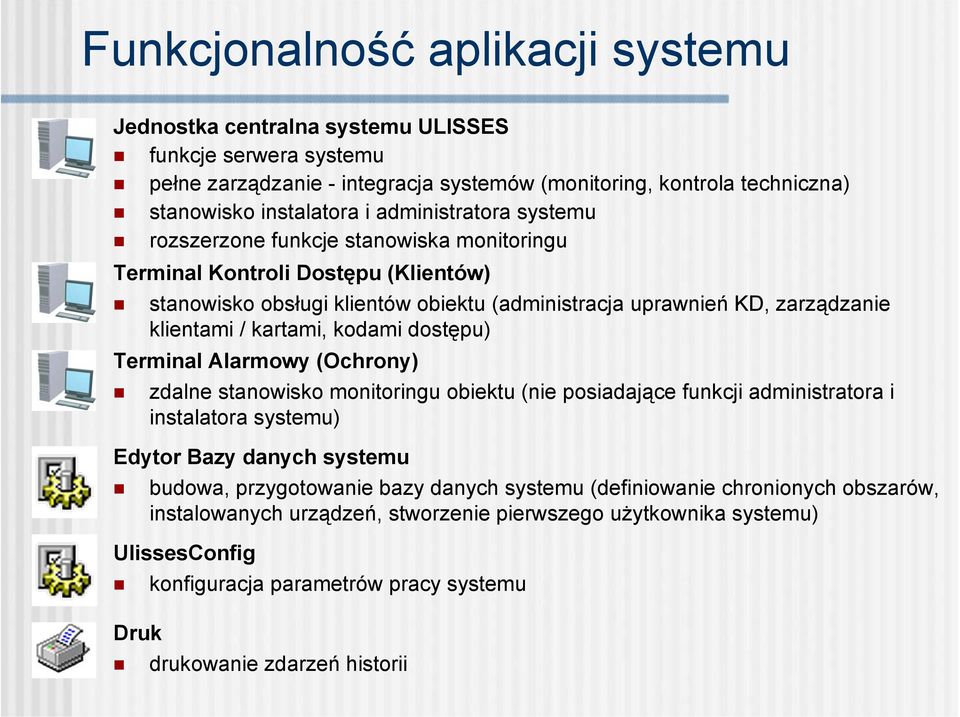 Funkcjonalność aplikacji systemu

Jednostka centralna systemu ULISSES
- funkcje serwera systemu
- pełne zarządzanie - integracja systemów (monitoring, kontrola techniczna)
- stanowisko instalatora i administratora systemu
- rozszerzone funkcje stanowiska monitoringu

Terminal Kontroli Dostępu (Klientów)
- stanowisko obsługi klientów obiektu (administracja uprawnień KD, zarządzanie klientami / kartami, kodami dostępu)

Terminal Alarmowy (Ochrony)
- zdalne stanowisko monitoringu obiektu (nie posiadające funkcji administratora i instalatora systemu)

Edytor Bazy danych systemu
- budowa, przygotowanie bazy danych systemu (definiowanie chronionych obszarów, instalowanych urządzeń, stworzenie pierwszego użytkownika systemu)

UlissesConfig
- konfiguracja parametrów pracy systemu

Druk
- drukowanie zdarzeń historii